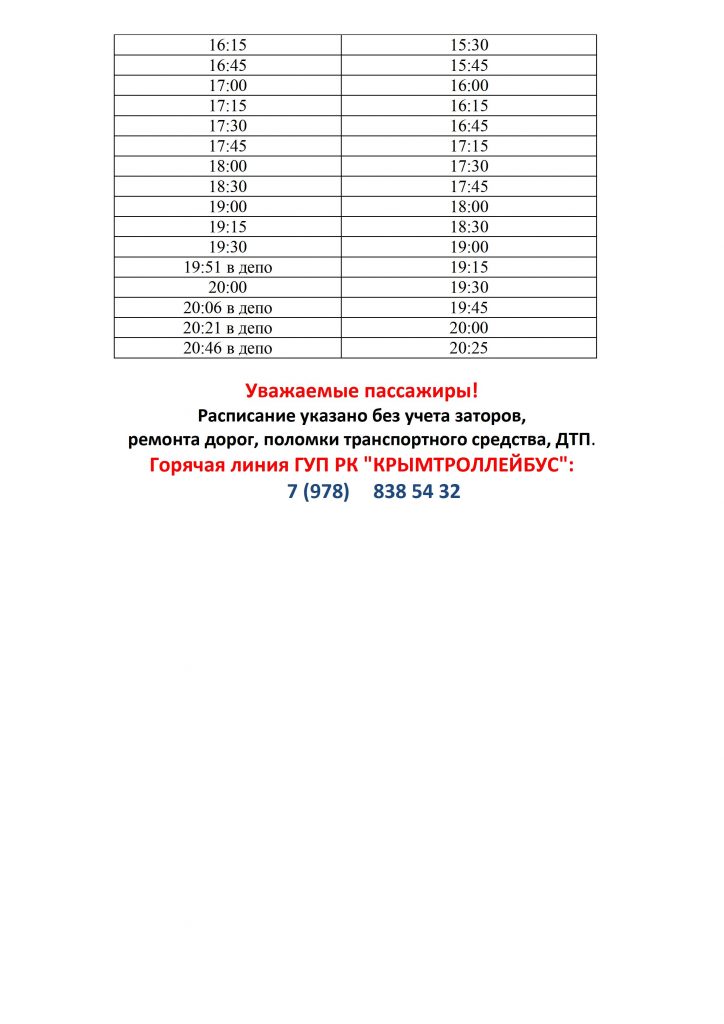 | | |
|---|---|
| 16:15 | 15:30 |
| 16:45 | 15:45 |
| 17:00 | 16:00 |
| 17:15 | 16:15 |
| 17:30 | 16:45 |
| 17:45 | 17:15 |
| 18:00 | 17:30 |
| 18:30 | 17:45 |
| 19:00 | 18:00 |
| 19:15 | 18:30 |
| 19:30 | 19:00 |
| 19:51 в депо | 19:15 |
| 20:00 | 19:30 |
| 20:06 в депо | 19:45 |
| 20:21 в депо | 20:00 |
| 20:46 в депо | 20:25 |

Уважаемые пассажиры!
Расписание указано без учета заторов,
ремонта дорог, поломки транспортного средства, ДТП.
Горячая линия ГУП РК "КРЫМТРОЛЛЕЙБУС":
7 (978) 838 54 32